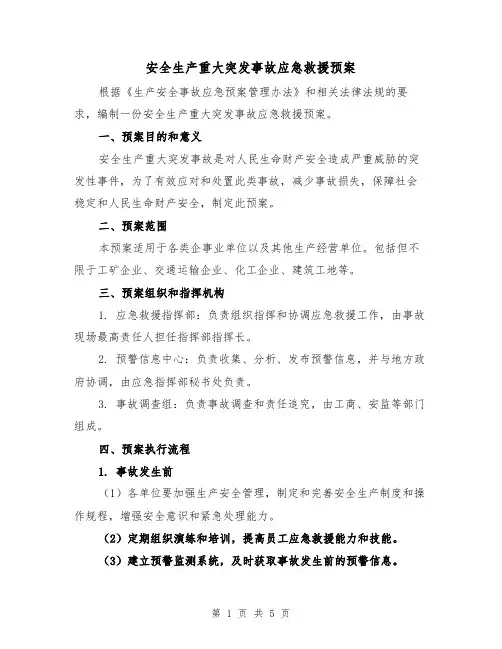 安全生产重大突发事故应急救援预案

根据《生产安全事故应急预案管理办法》和相关法律法规的要求，编制一份安全生产重大突发事故应急救援预案。

一、预案目的和意义

安全生产重大突发事故是对人民生命财产安全造成严重威胁的突发性事件，为了有效应对和处置此类事故，减少事故损失，保障社会稳定和人民生命财产安全，制定此预案。

二、预案范围

本预案适用于各类企事业单位以及其他生产经营单位。包括但不限于工矿企业、交通运输企业、化工企业、建筑工地等。

三、预案组织和指挥机构

1. 应急救援指挥部：负责组织指挥和协调应急救援工作，由事故现场最高责任人担任指挥部指挥长。

2. 预警信息中心：负责收集、分析、发布预警信息，并与地方政府协调，由应急指挥部秘书处负责。

3. 事故调查组：负责事故调查和责任追究，由工商、安监等部门组成。

四、预案执行流程

1. 事故发生前

（1）各单位要加强生产安全管理，制定和完善安全生产制度和操作规程，增强安全意识和紧急处理能力。

（2）定期组织演练和培训，提高员工应急救援能力和技能。

（3）建立预警监测系统，及时获取事故发生前的预警信息。

第 1 页 共 5 页